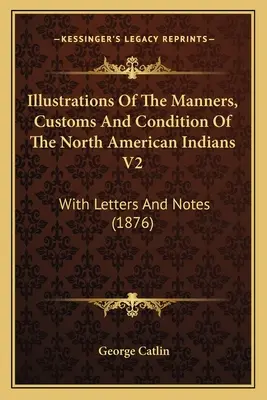 —KESSINGER'S LEGACY REPRINTS—

Illustrations Of The Manners, Customs And Condition Of The North American Indians V2

With Letters And Notes (1876)

George Catlin